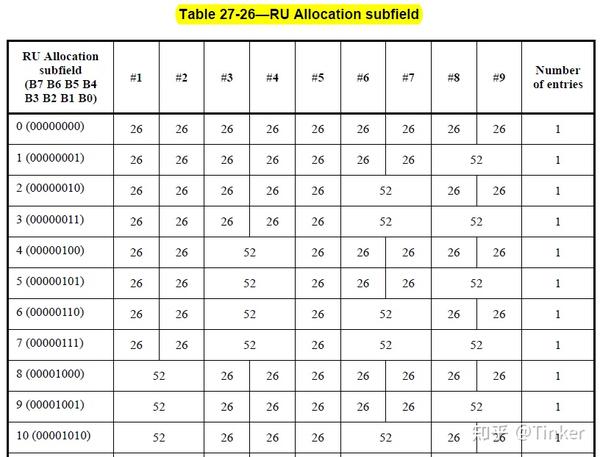 Table 27-26—RU Allocation subfield

| RU Allocation subfield (B7 B6 B5 B4 B3 B2 B1 B0) | #1 | #2 | #3 | #4 | #5 | #6 | #7 | #8 | #9 | Number of entries |
|---|---|---|---|---|---|---|---|---|---|---|
| 0 (00000000) | 26 | 26 | 26 | 26 | 26 | 26 | 26 | 26 | 26 | 1 |
| 1 (00000001) | 26 | 26 | 26 | 26 | 26 | 26 | 26 | 52 | | 1 |
| 2 (00000010) | 26 | 26 | 26 | 26 | 26 | 52 | | 26 | 26 | 1 |
| 3 (00000011) | 26 | 26 | 26 | 26 | 26 | 52 | | 52 | | 1 |
| 4 (00000100) | 26 | 26 | 52 | | 26 | 26 | 26 | 26 | 26 | 1 |
| 5 (00000101) | 26 | 26 | 52 | | 26 | 26 | 26 | 52 | | 1 |
| 6 (00000110) | 26 | 26 | 52 | | 26 | 52 | | 26 | 26 | 1 |
| 7 (00000111) | 26 | 26 | 52 | | 26 | 52 | | 52 | | 1 |
| 8 (00001000) | 52 | | 26 | 26 | 26 | 26 | 26 | 26 | 26 | 1 |
| 9 (00001001) | 52 | | 26 | 26 | 26 | 26 | 26 | 52 | | 1 |
| 10 (00001010) | 52 | | 26 | 26 | 26 | 52 | | 26 | 26 | 1 |

知乎 @Tinker